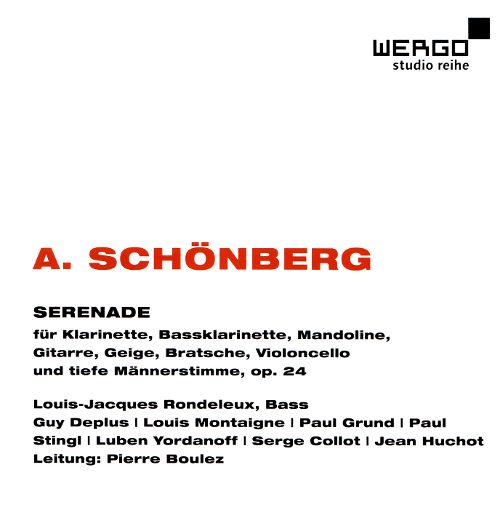 WERGO
studio reihe

A. SCHÖNBERG

SERENADE
für Klarinette, Bassklarinette, Mandoline, Gitarre, Geige, Bratsche, Violoncello und tiefe Männerstimme, op. 24

Louis-Jacques Rondeleux, Bass
Guy Deplus | Louis Montaigne | Paul Grund | Paul Stingl | Luben Yordanoff | Serge Collot | Jean Huchot
Leitung: Pierre Boulez